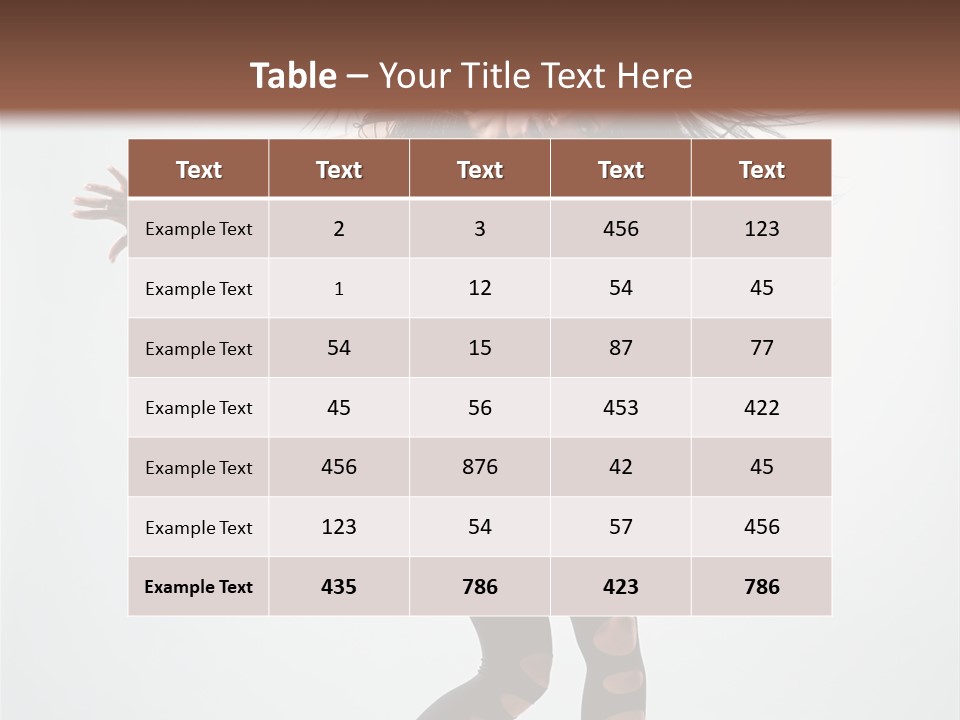 Table – Your Title Text Here

| Text | Text | Text | Text | Text |
|---|---|---|---|---|
| Example Text | 2 | 3 | 456 | 123 |
| Example Text | 1 | 12 | 54 | 45 |
| Example Text | 54 | 15 | 87 | 77 |
| Example Text | 45 | 56 | 453 | 422 |
| Example Text | 456 | 876 | 42 | 45 |
| Example Text | 123 | 54 | 57 | 456 |
| Example Text | 435 | 786 | 423 | 786 |